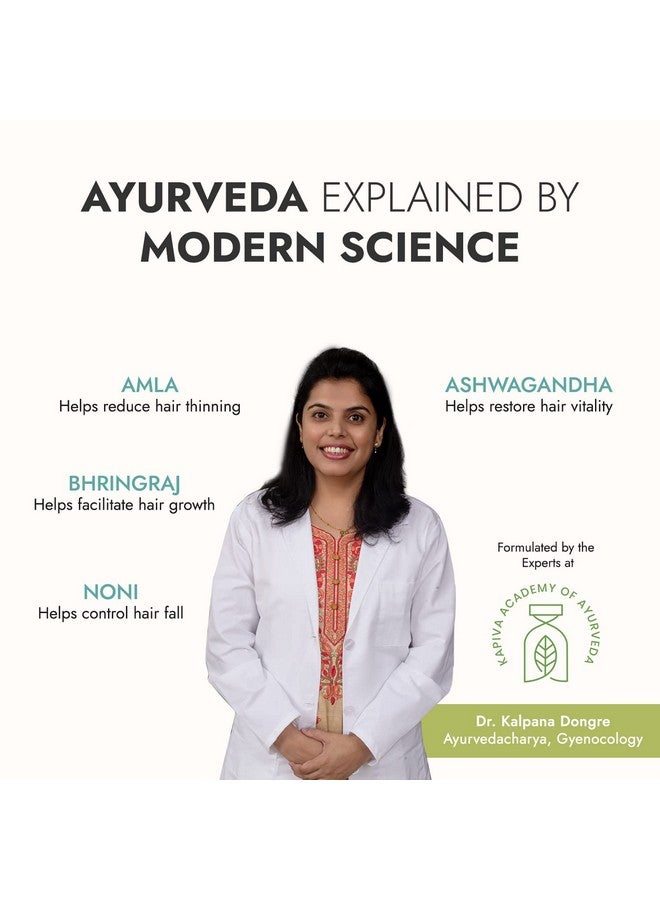 AYURVEDA EXPLAINED BY MODERN SCIENCE

AMLA
Helps reduce hair thinning

BHRINGRAJ
Helps facilitate hair growth

NONI
Helps control hair fall

ASHWAGANDHA
Helps restore hair vitality

Formulated by the Experts at

KAPIVA ACADEMY OF AYURVEDA

Dr. Kalpana Dongre
Ayurvedacharya, Gyenocology